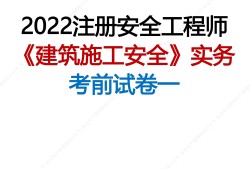 2022注册安全工程师

《建筑施工安全》实务

考前试卷一